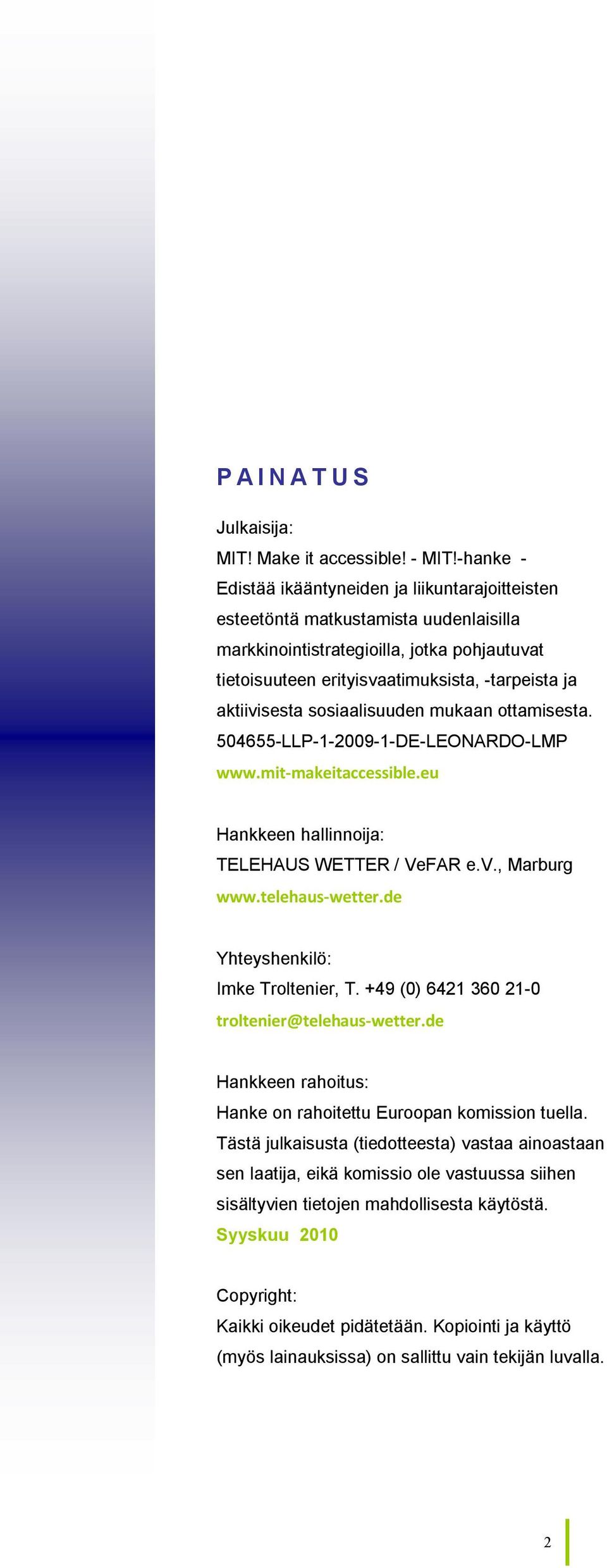 PAINATUS

Julkaisija:
MIT! Make it accessible! - MIT!-hanke - Edistää ikääntyneiden ja liikuntarajoitteisten esteetöntä matkustamista uudenlaisilla markkinointistrategioilla, jotka pohjautuvat tietoisuuteen erityisvaatimuksista, -tarpeista ja aktiivisesta sosiaalisuuden mukaan ottamisesta.
504655-LLP-1-2009-1-DE-LEONARDO-LMP
www.mit-makeitaccessible.eu

Hankkeen hallinnoija:
TELEHAUS WETTER / VeFAR e.V., Marburg
www.telehaus-wetter.de

Yhteyshenkilö:
Imke Troltenier, T. +49 (0) 6421 360 21-0
troltenier@telehaus-wetter.de

Hankkeen rahoitus:
Hanke on rahoitettu Euroopan komission tuella. Tästä julkaisusta (tiedotteesta) vastaa ainoastaan sen laatija, eikä komissio ole vastuussa siihen sisältyvien tietojen mahdollisesta käytöstä.
Syyskuu 2010

Copyright:
Kaikki oikeudet pidätetään. Kopiointi ja käyttö (myös lainauksissa) on sallittu vain tekijän luvalla.

2